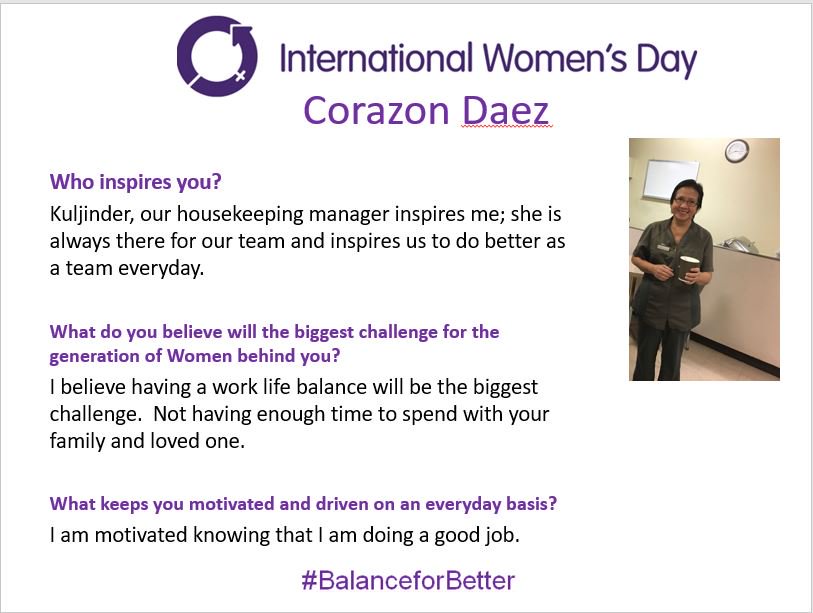 International Women's Day

Corazon Daez

Who inspires you?

Kuljinder, our housekeeping manager inspires me; she is always there for our team and inspires us to do better as a team everyday.

What do you believe will the biggest challenge for the generation of Women behind you?

I believe having a work life balance will be the biggest challenge. Not having enough time to spend with your family and loved one.

What keeps you motivated and driven on an everyday basis?

I am motivated knowing that I am doing a good job.

#BalanceforBetter